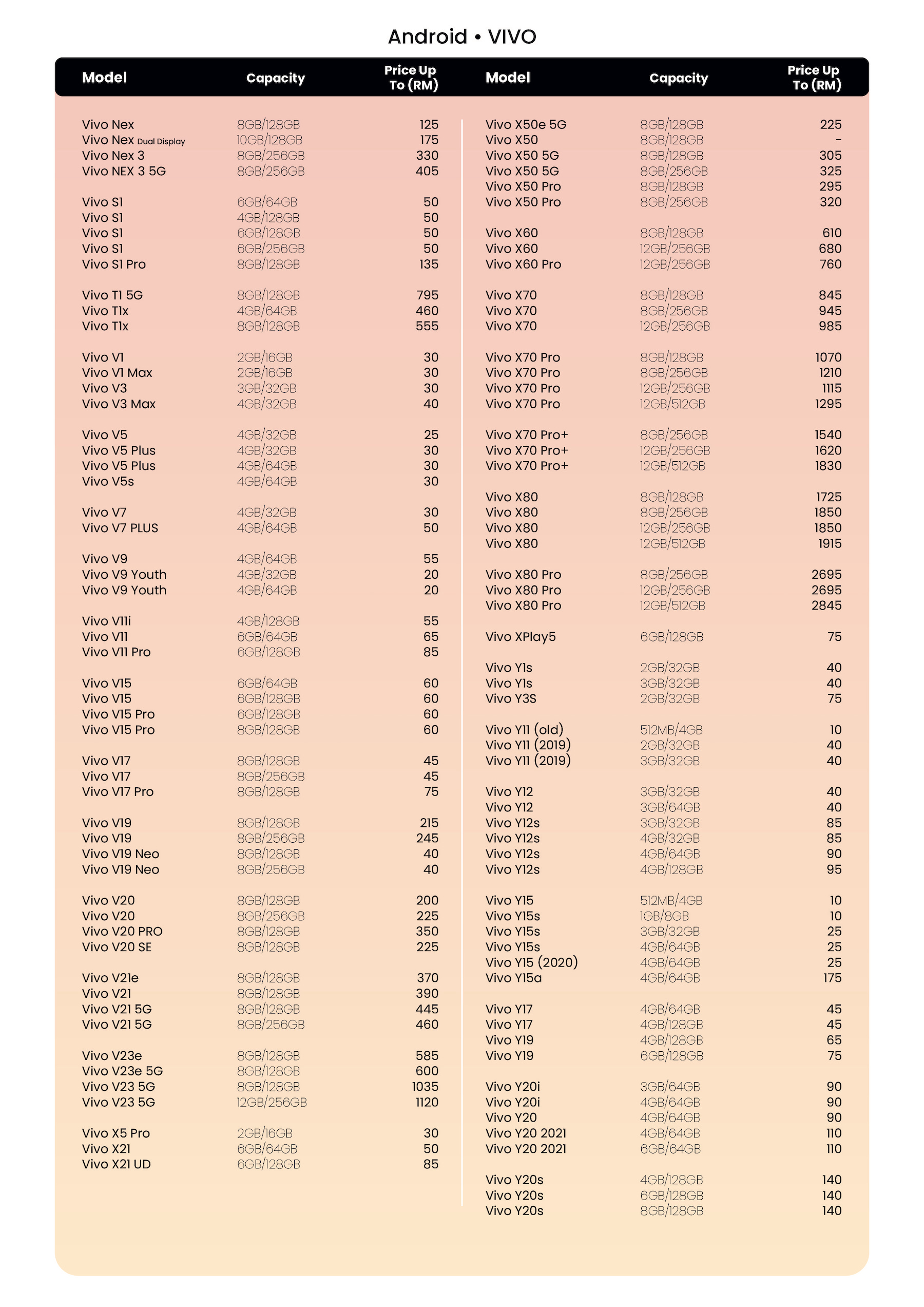 Android • VIVO

| Model | Capacity | Price Up To (RM) |
|---|---|---|
| Vivo Nex | 8GB/128GB | 125 |
| Vivo Nex Dual Display | 10GB/128GB | 175 |
| Vivo Nex 3 | 8GB/256GB | 330 |
| Vivo NEX 3 5G | 8GB/256GB | 405 |
| Vivo S1 | 6GB/64GB | 50 |
| Vivo S1 | 4GB/128GB | 50 |
| Vivo S1 | 6GB/128GB | 50 |
| Vivo S1 | 6GB/256GB | 50 |
| Vivo S1 Pro | 8GB/128GB | 135 |
| Vivo T1 5G | 8GB/128GB | 795 |
| Vivo T1x | 4GB/64GB | 460 |
| Vivo T1x | 8GB/128GB | 555 |
| Vivo V1 | 2GB/16GB | 30 |
| Vivo V1 Max | 2GB/16GB | 30 |
| Vivo V3 | 3GB/32GB | 30 |
| Vivo V3 Max | 4GB/32GB | 40 |
| Vivo V5 | 4GB/32GB | 25 |
| Vivo V5 Plus | 4GB/32GB | 30 |
| Vivo V5 Plus | 4GB/64GB | 30 |
| Vivo V5s | 4GB/64GB | 30 |
| Vivo V7 | 4GB/32GB | 30 |
| Vivo V7 PLUS | 4GB/64GB | 50 |
| Vivo V9 | 4GB/64GB | 55 |
| Vivo V9 Youth | 4GB/32GB | 20 |
| Vivo V9 Youth | 4GB/64GB | 20 |
| Vivo V11i | 4GB/128GB | 55 |
| Vivo V11 | 6GB/64GB | 65 |
| Vivo V11 Pro | 6GB/128GB | 85 |
| Vivo V15 | 6GB/64GB | 60 |
| Vivo V15 | 6GB/128GB | 60 |
| Vivo V15 Pro | 6GB/128GB | 60 |
| Vivo V15 Pro | 8GB/128GB | 60 |
| Vivo V17 | 8GB/128GB | 45 |
| Vivo V17 | 8GB/256GB | 45 |
| Vivo V17 Pro | 8GB/128GB | 75 |
| Vivo V19 | 8GB/128GB | 215 |
| Vivo V19 | 8GB/256GB | 245 |
| Vivo V19 Neo | 8GB/128GB | 40 |
| Vivo V19 Neo | 8GB/256GB | 40 |
| Vivo V20 | 8GB/128GB | 200 |
| Vivo V20 | 8GB/256GB | 225 |
| Vivo V20 PRO | 8GB/128GB | 350 |
| Vivo V20 SE | 8GB/128GB | 225 |
| Vivo V21e | 8GB/128GB | 370 |
| Vivo V21 | 8GB/128GB | 390 |
| Vivo V21 5G | 8GB/128GB | 445 |
| Vivo V21 5G | 8GB/256GB | 460 |
| Vivo V23e | 8GB/128GB | 585 |
| Vivo V23e 5G | 8GB/128GB | 600 |
| Vivo V23 5G | 8GB/128GB | 1035 |
| Vivo V23 5G | 12GB/256GB | 1120 |
| Vivo X5 Pro | 2GB/16GB | 30 |
| Vivo X21 | 6GB/64GB | 50 |
| Vivo X21 UD | 6GB/128GB | 85 |

| Model | Capacity | Price Up To (RM) |
|---|---|---|
| Vivo X50e 5G | 8GB/128GB | 225 |
| Vivo X50 | 8GB/128GB | - |
| Vivo X50 5G | 8GB/128GB | 305 |
| Vivo X50 5G | 8GB/256GB | 325 |
| Vivo X50 Pro | 8GB/128GB | 295 |
| Vivo X50 Pro | 8GB/256GB | 320 |
| Vivo X60 | 8GB/128GB | 610 |
| Vivo X60 | 12GB/256GB | 680 |
| Vivo X60 Pro | 12GB/256GB | 760 |
| Vivo X70 | 8GB/128GB | 845 |
| Vivo X70 | 8GB/256GB | 945 |
| Vivo X70 | 12GB/256GB | 985 |
| Vivo X70 Pro | 8GB/128GB | 1070 |
| Vivo X70 Pro | 8GB/256GB | 1210 |
| Vivo X70 Pro | 12GB/256GB | 1115 |
| Vivo X70 Pro | 12GB/512GB | 1295 |
| Vivo X70 Pro+ | 8GB/256GB | 1540 |
| Vivo X70 Pro+ | 12GB/256GB | 1620 |
| Vivo X70 Pro+ | 12GB/512GB | 1830 |
| Vivo X80 | 8GB/128GB | 1725 |
| Vivo X80 | 8GB/256GB | 1850 |
| Vivo X80 | 12GB/256GB | 1850 |
| Vivo X80 | 12GB/512GB | 1915 |
| Vivo X80 Pro | 8GB/256GB | 2695 |
| Vivo X80 Pro | 12GB/256GB | 2695 |
| Vivo X80 Pro | 12GB/512GB | 2845 |
| Vivo XPlay5 | 6GB/128GB | 75 |
| Vivo Y1s | 2GB/32GB | 40 |
| Vivo Y1s | 3GB/32GB | 40 |
| Vivo Y3S | 2GB/32GB | 75 |
| Vivo Y11 (old) | 512MB/4GB | 10 |
| Vivo Y11 (2019) | 2GB/32GB | 40 |
| Vivo Y11 (2019) | 3GB/32GB | 40 |
| Vivo Y12 | 3GB/32GB | 40 |
| Vivo Y12 | 3GB/64GB | 40 |
| Vivo Y12s | 3GB/32GB | 85 |
| Vivo Y12s | 4GB/32GB | 85 |
| Vivo Y12s | 4GB/64GB | 90 |
| Vivo Y12s | 4GB/128GB | 95 |
| Vivo Y15 | 512MB/4GB | 10 |
| Vivo Y15s | 1GB/8GB | 10 |
| Vivo Y15s | 3GB/32GB | 25 |
| Vivo Y15s | 4GB/64GB | 25 |
| Vivo Y15 (2020) | 4GB/64GB | 25 |
| Vivo Y15a | 4GB/64GB | 175 |
| Vivo Y17 | 4GB/64GB | 45 |
| Vivo Y17 | 4GB/128GB | 45 |
| Vivo Y19 | 4GB/128GB | 65 |
| Vivo Y19 | 6GB/128GB | 75 |
| Vivo Y20i | 3GB/64GB | 90 |
| Vivo Y20i | 4GB/64GB | 90 |
| Vivo Y20 | 4GB/64GB | 90 |
| Vivo Y20 2021 | 4GB/64GB | 110 |
| Vivo Y20 2021 | 6GB/64GB | 110 |
| Vivo Y20s | 4GB/128GB | 140 |
| Vivo Y20s | 6GB/128GB | 140 |
| Vivo Y20s | 8GB/128GB | 140 |